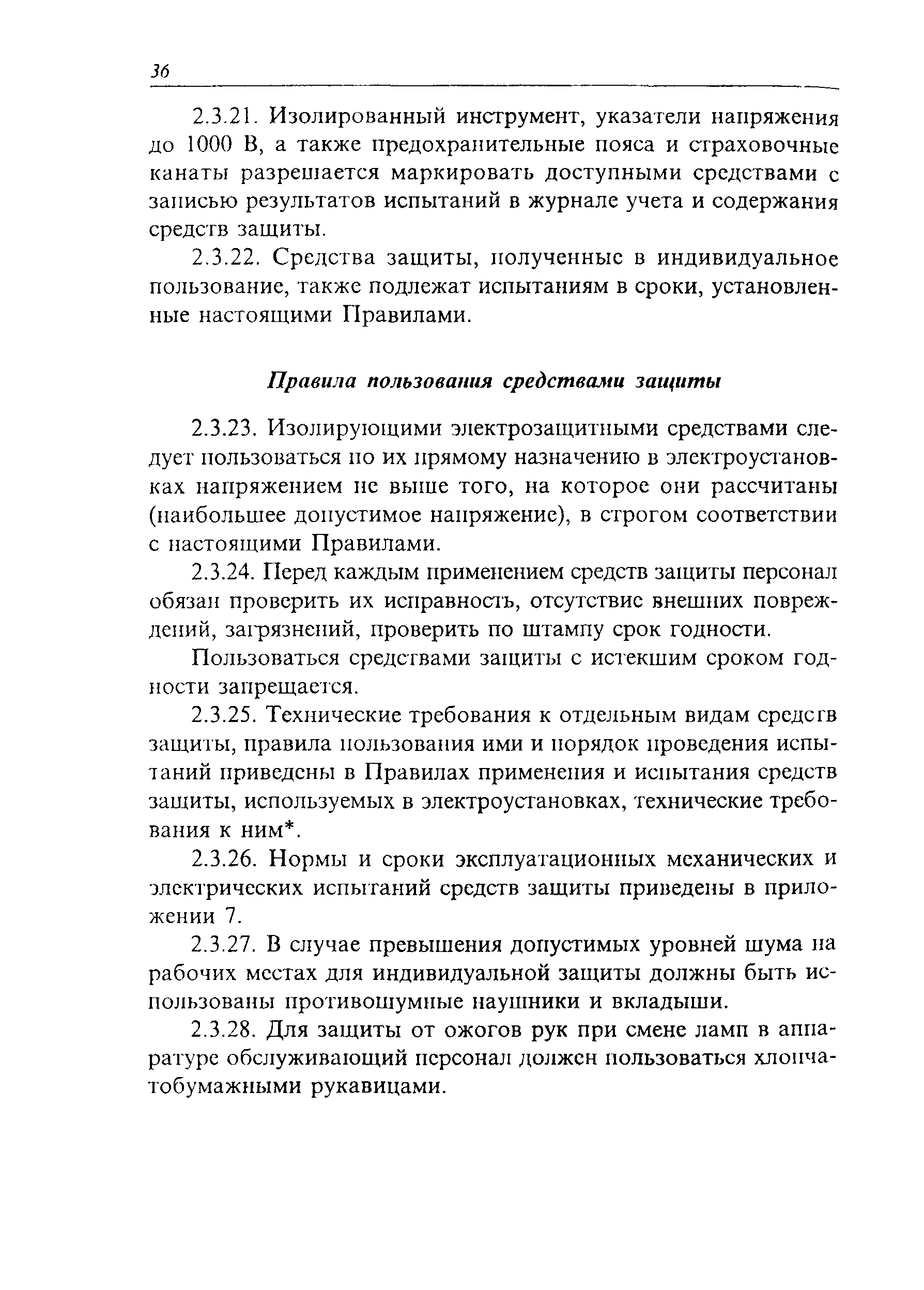 36

2.3.21. Изолированный инструмент, указатели напряжения до 1000 В, а также предохранительные пояса и страховочные канаты разрешается маркировать доступными средствами с записью результатов испытаний в журнале учета и содержания средств защиты.

2.3.22. Средства защиты, полученные в индивидуальное пользование, также подлежат испытаниям в сроки, установленные настоящими Правилами.

Правила пользования средствами защиты

2.3.23. Изолирующими электрозащитными средствами следует пользоваться по их прямому назначению в электроустановках напряжением не выше того, на которое они рассчитаны (наибольшее допустимое напряжение), в строгом соответствии с настоящими Правилами.

2.3.24. Перед каждым применением средств защиты персонал обязан проверить их исправность, отсутствие внешних повреждений, загрязнений, проверить по штампу срок годности.

Пользоваться средствами защиты с истекшим сроком годности запрещается.

2.3.25. Технические требования к отдельным видам средств защиты, правила пользования ими и порядок проведения испытаний приведены в Правилах применения и испытания средств защиты, используемых в электроустановках, технические требования к ним*.

2.3.26. Нормы и сроки эксплуатационных механических и электрических испытаний средств защиты приведены в приложении 7.

2.3.27. В случае превышения допустимых уровней шума на рабочих местах для индивидуальной защиты должны быть использованы противошумные наушники и вкладыши.

2.3.28. Для защиты от ожогов рук при смене ламп в аппаратуре обслуживающий персонал должен пользоваться хлопчатобумажными рукавицами.